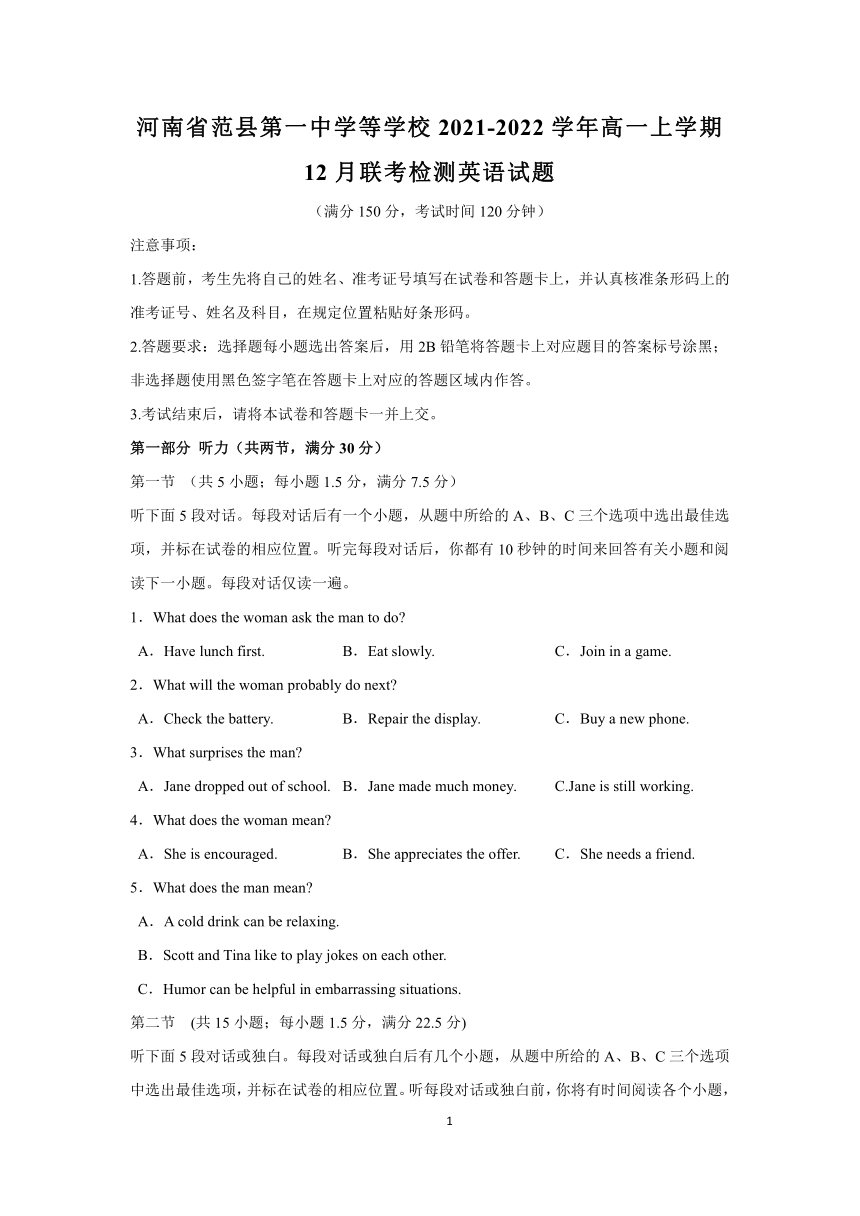 河南省范县第一中学等学校 2021-2022 学年高一上学期 12 月联考检测英语试题

（满分 150 分，考试时间 120 分钟）

注意事项：

1.答题前，考生先将自己的姓名、准考证号填写在试卷和答题卡上，并认真核准条形码上的准考证号、姓名及科目，在规定位置粘贴好条形码。

2.答题要求：选择题每小题选出答案后，用 2B 铅笔将答题卡上对应题目的答案标号涂黑；非选择题使用黑色签字笔在答题卡上对应的答题区域内作答。

3.考试结束后，请将本试卷和答题卡一并上交。

第一部分 听力（共两节，满分 30 分）

第一节 （共 5 小题；每小题 1.5 分，满分 7.5 分）

听下面 5 段对话。每段对话后有一个小题，从题中所给的 A、B、C 三个选项中选出最佳选项，并标在试卷的相应位置。听完每段对话后，你都有 10 秒钟的时间来回答有关小题和阅读下一小题。每段对话仅读一遍。

1．What does the woman ask the man to do?

A．Have lunch first.
B．Eat slowly.
C．Join in a game.

2．What will the woman probably do next?

A．Check the battery.
B．Repair the display.
C．Buy a new phone.

3．What surprises the man?

A．Jane dropped out of school.
B．Jane made much money.
C.Jane is still working.

4．What does the woman mean?

A．She is encouraged.
B．She appreciates the offer.
C．She needs a friend.

5．What does the man mean?

A．A cold drink can be relaxing.
B．Scott and Tina like to play jokes on each other.
C．Humor can be helpful in embarrassing situations.

第二节 (共 15 小题；每小题 1.5 分，满分 22.5 分)

听下面 5 段对话或独白。每段对话或独白后有几个小题，从题中所给的 A、B、C 三个选项中选出最佳选项，并标在试卷的相应位置。听每段对话或独白前，你将有时间阅读各个小题，

1